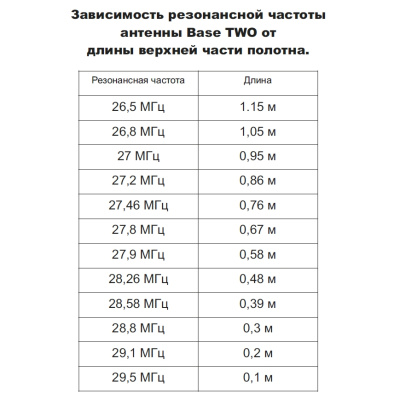 Зависимость резонансной частоты антенны Base TWO от длины верхней части полотна.

| Резонансная частота | Длина |
|---|---|
| 26,5 МГц | 1.15 м |
| 26,8 МГц | 1,05 м |
| 27 МГц | 0,95 м |
| 27,2 МГц | 0,86 м |
| 27,46 МГц | 0,76 м |
| 27,8 МГц | 0,67 м |
| 27,9 МГц | 0,58 м |
| 28,26 МГц | 0,48 м |
| 28,58 МГц | 0,39 м |
| 28,8 МГц | 0,3 м |
| 29,1 МГц | 0,2 м |
| 29,5 МГц | 0,1 м |